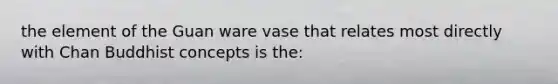 the element of the Guan ware vase that relates most directly with Chan Buddhist concepts is the: